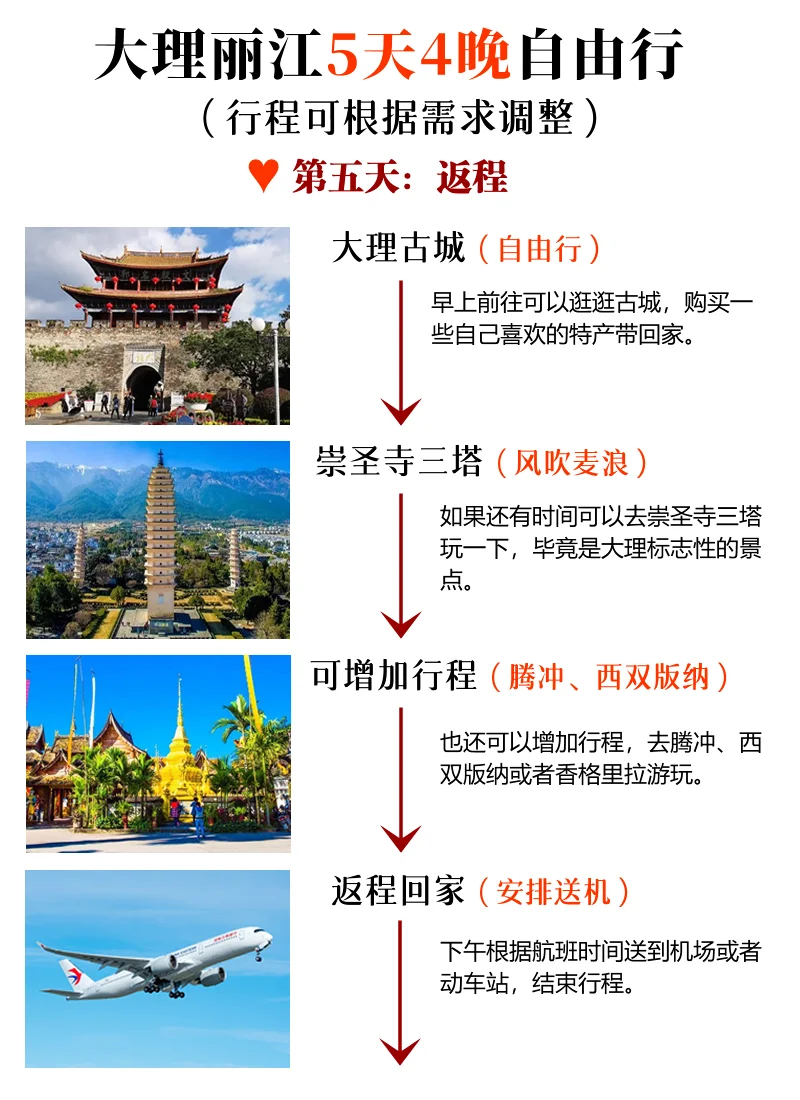 大理丽江5天4晚自由行
（行程可根据需求调整）
♥ 第五天：返程

大理古城（自由行）

早上前往可以逛逛古城，购买一些自己喜欢的特产带回家。

崇圣寺三塔（风吹麦浪）

如果还有时间可以去崇圣寺三塔玩一下，毕竟是大理标志性的景点。

可增加行程（腾冲、西双版纳）

也还可以增加行程，去腾冲、西双版纳或者香格里拉游玩。

返程回家（安排送机）

下午根据航班时间送到机场或者动车站，结束行程。